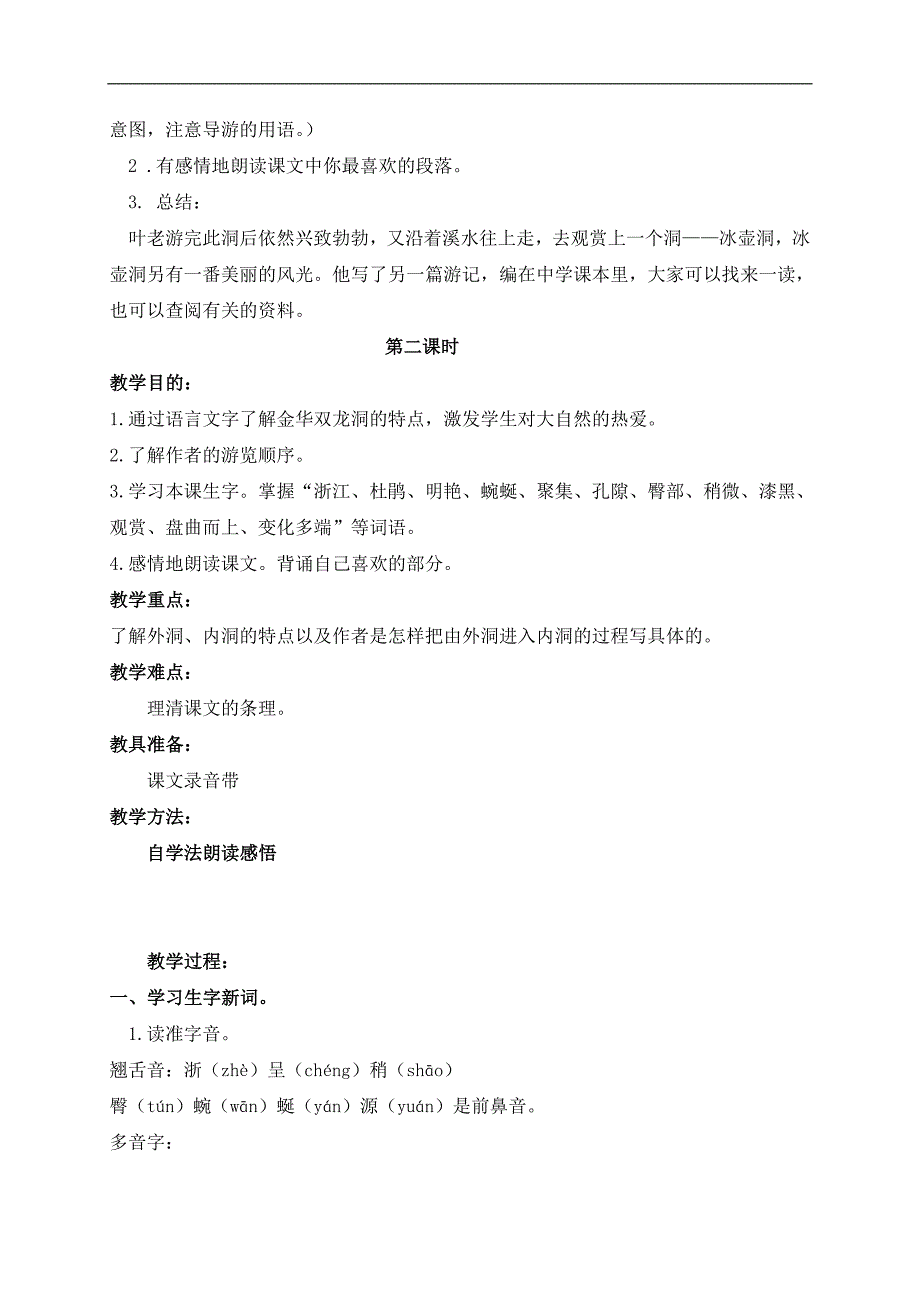 意图，注意导游的用语。）

2．有感情地朗读课文中你最喜欢的段落。

3. 总结：

叶老游完此洞后依然兴致勃勃，又沿着溪水往上走，去观赏上一个洞——冰壶洞，冰壶洞另有一番美丽的风光。他写了另一篇游记，编在中学课本里，大家可以找来一读，也可以查阅有关的资料。

第二课时

教学目的：

1.通过语言文字了解金华双龙洞的特点，激发学生对大自然的热爱。

2.了解作者的游览顺序。

3.学习本课生字。掌握“浙江、杜鹃、明艳、蜿蜒、聚集、孔隙、臀部、稍微、漆黑、观赏、盘曲而上、变化多端”等词语。

4.感情地朗读课文。背诵自己喜欢的部分。

教学重点：

了解外洞、内洞的特点以及作者是怎样把由外洞进入内洞的过程写具体的。

教学难点：

理清课文的条理。

教具准备：

课文录音带

教学方法：

自学法朗读感悟

教学过程：

一、学习生字新词。

1.读准字音。

翘舌音：浙（zhè）呈（chéng）稍（shāo）

臀（tún）蜿（wān）蜒（yán）源（yuán）是前鼻音。

多音字：